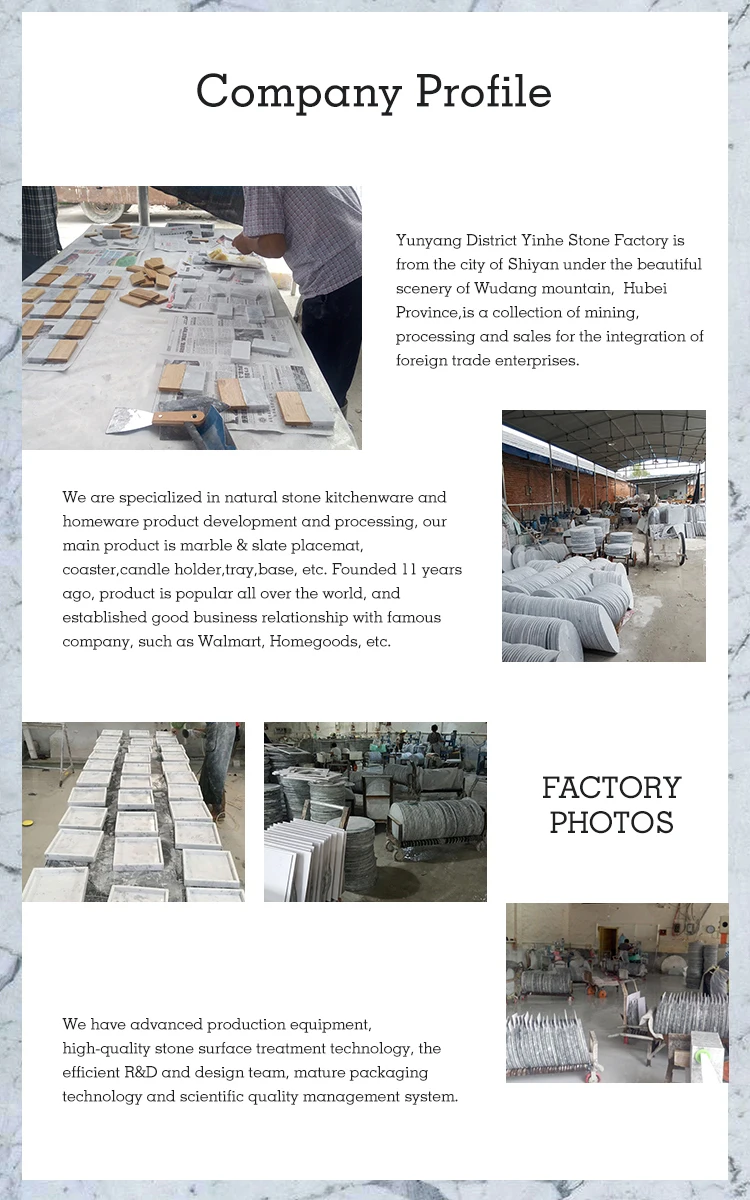 Company Profile

Yunyang District Yinhe Stone Factory is from the city of Shiyan under the beautiful scenery of Wudang mountain, Hubei Province,is a collection of mining, processing and sales for the integration of foreign trade enterprises.

We are specialized in natural stone kitchenware and homeware product development and processing, our main product is marble & slate placemat, coaster,candle holder,tray,base, etc. Founded 11 years ago, product is popular all over the world, and established good business relationship with famous company, such as Walmart, Homegoods, etc.

FACTORY PHOTOS

We have advanced production equipment, high-quality stone surface treatment technology, the efficient R&D and design team, mature packaging technology and scientific quality management system.